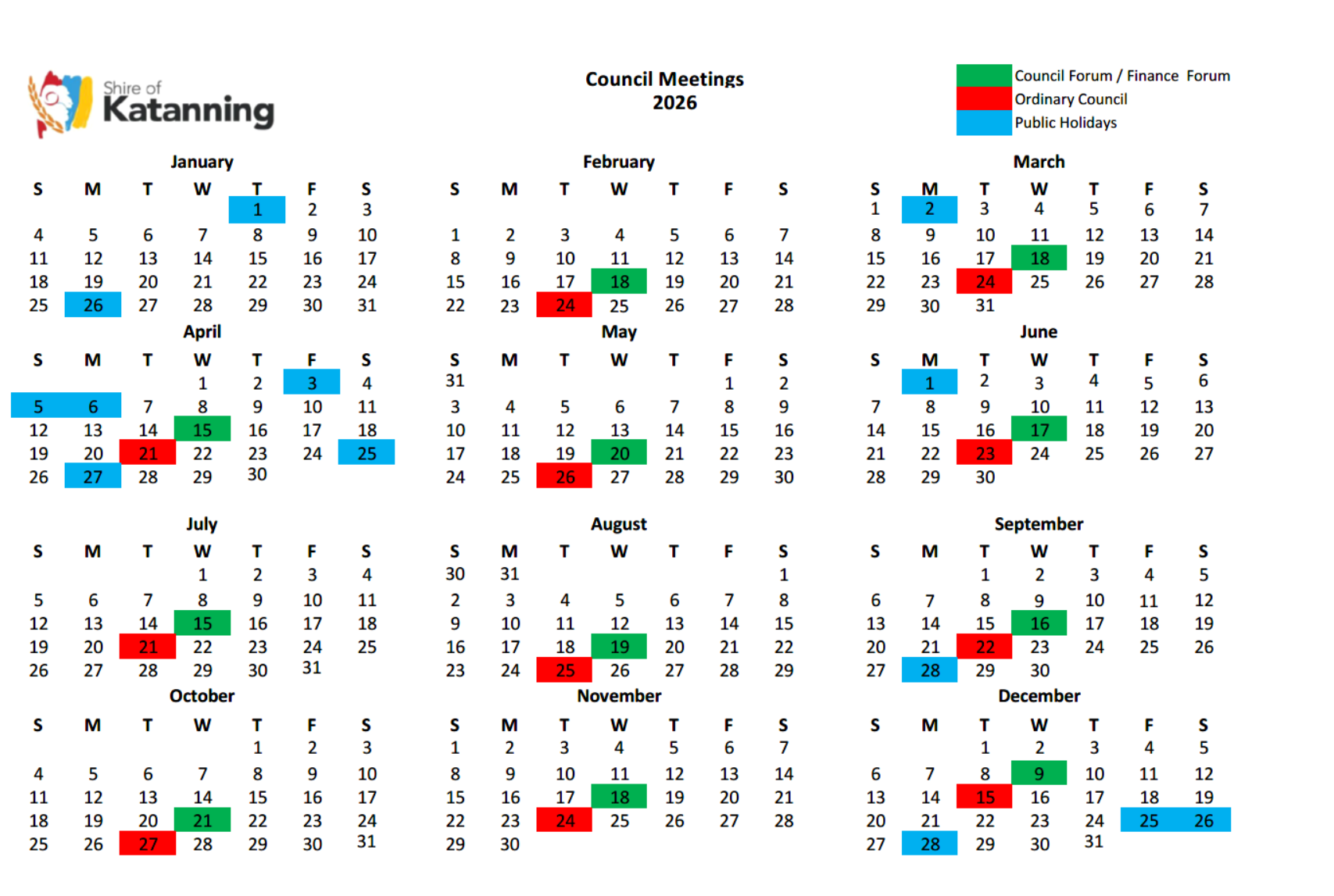 Shire of Katanning

Council Meetings
2026

Council Forum / Finance Forum
Ordinary Council
Public Holidays

January

| S | M | T | W | T | F | S |
|---|---|---|---|---|---|---|
| | | | | 1 | 2 | 3 |
| 4 | 5 | 6 | 7 | 8 | 9 | 10 |
| 11 | 12 | 13 | 14 | 15 | 16 | 17 |
| 18 | 19 | 20 | 21 | 22 | 23 | 24 |
| 25 | 26 | 27 | 28 | 29 | 30 | 31 |

February

| S | M | T | W | T | F | S |
|---|---|---|---|---|---|---|
| 1 | 2 | 3 | 4 | 5 | 6 | 7 |
| 8 | 9 | 10 | 11 | 12 | 13 | 14 |
| 15 | 16 | 17 | 18 | 19 | 20 | 21 |
| 22 | 23 | 24 | 25 | 26 | 27 | 28 |

March

| S | M | T | W | T | F | S |
|---|---|---|---|---|---|---|
| 1 | 2 | 3 | 4 | 5 | 6 | 7 |
| 8 | 9 | 10 | 11 | 12 | 13 | 14 |
| 15 | 16 | 17 | 18 | 19 | 20 | 21 |
| 22 | 23 | 24 | 25 | 26 | 27 | 28 |
| 29 | 30 | 31 | | | | |

April

| S | M | T | W | T | F | S |
|---|---|---|---|---|---|---|
| | | | 1 | 2 | 3 | 4 |
| 5 | 6 | 7 | 8 | 9 | 10 | 11 |
| 12 | 13 | 14 | 15 | 16 | 17 | 18 |
| 19 | 20 | 21 | 22 | 23 | 24 | 25 |
| 26 | 27 | 28 | 29 | 30 | | |

May

| S | M | T | W | T | F | S |
|---|---|---|---|---|---|---|
| 31 | | | | | 1 | 2 |
| 3 | 4 | 5 | 6 | 7 | 8 | 9 |
| 10 | 11 | 12 | 13 | 14 | 15 | 16 |
| 17 | 18 | 19 | 20 | 21 | 22 | 23 |
| 24 | 25 | 26 | 27 | 28 | 29 | 30 |

June

| S | M | T | W | T | F | S |
|---|---|---|---|---|---|---|
| | 1 | 2 | 3 | 4 | 5 | 6 |
| 7 | 8 | 9 | 10 | 11 | 12 | 13 |
| 14 | 15 | 16 | 17 | 18 | 19 | 20 |
| 21 | 22 | 23 | 24 | 25 | 26 | 27 |
| 28 | 29 | 30 | | | | |

July

| S | M | T | W | T | F | S |
|---|---|---|---|---|---|---|
| | | | 1 | 2 | 3 | 4 |
| 5 | 6 | 7 | 8 | 9 | 10 | 11 |
| 12 | 13 | 14 | 15 | 16 | 17 | 18 |
| 19 | 20 | 21 | 22 | 23 | 24 | 25 |
| 26 | 27 | 28 | 29 | 30 | 31 | |

August

| S | M | T | W | T | F | S |
|---|---|---|---|---|---|---|
| 30 | 31 | | | | | 1 |
| 2 | 3 | 4 | 5 | 6 | 7 | 8 |
| 9 | 10 | 11 | 12 | 13 | 14 | 15 |
| 16 | 17 | 18 | 19 | 20 | 21 | 22 |
| 23 | 24 | 25 | 26 | 27 | 28 | 29 |

September

| S | M | T | W | T | F | S |
|---|---|---|---|---|---|---|
| | | 1 | 2 | 3 | 4 | 5 |
| 6 | 7 | 8 | 9 | 10 | 11 | 12 |
| 13 | 14 | 15 | 16 | 17 | 18 | 19 |
| 20 | 21 | 22 | 23 | 24 | 25 | 26 |
| 27 | 28 | 29 | 30 | | | |

October

| S | M | T | W | T | F | S |
|---|---|---|---|---|---|---|
| | | | | 1 | 2 | 3 |
| 4 | 5 | 6 | 7 | 8 | 9 | 10 |
| 11 | 12 | 13 | 14 | 15 | 16 | 17 |
| 18 | 19 | 20 | 21 | 22 | 23 | 24 |
| 25 | 26 | 27 | 28 | 29 | 30 | 31 |

November

| S | M | T | W | T | F | S |
|---|---|---|---|---|---|---|
| 1 | 2 | 3 | 4 | 5 | 6 | 7 |
| 8 | 9 | 10 | 11 | 12 | 13 | 14 |
| 15 | 16 | 17 | 18 | 19 | 20 | 21 |
| 22 | 23 | 24 | 25 | 26 | 27 | 28 |
| 29 | 30 | | | | | |

December

| S | M | T | W | T | F | S |
|---|---|---|---|---|---|---|
| | | 1 | 2 | 3 | 4 | 5 |
| 6 | 7 | 8 | 9 | 10 | 11 | 12 |
| 13 | 14 | 15 | 16 | 17 | 18 | 19 |
| 20 | 21 | 22 | 23 | 24 | 25 | 26 |
| 27 | 28 | 29 | 30 | 31 | | |